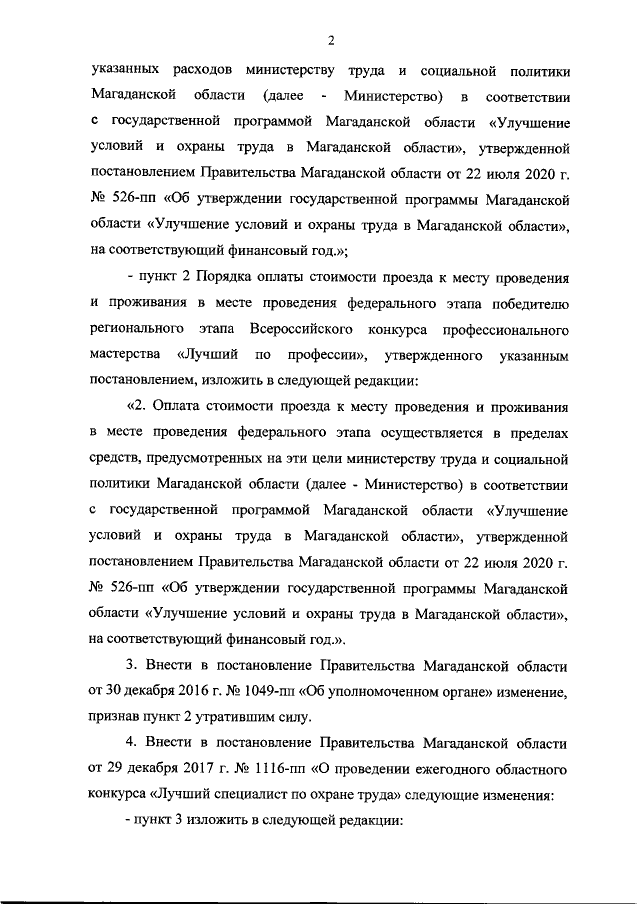 2

указанных расходов министерству труда и социальной политики Магаданской области (далее - Министерство) в соответствии с государственной программой Магаданской области «Улучшение условий и охраны труда в Магаданской области», утвержденной постановлением Правительства Магаданской области от 22 июля 2020 г. № 526-пп «Об утверждении государственной программы Магаданской области «Улучшение условий и охраны труда в Магаданской области», на соответствующий финансовый год.»;

- пункт 2 Порядка оплаты стоимости проезда к месту проведения и проживания в месте проведения федерального этапа победителю регионального этапа Всероссийского конкурса профессионального мастерства «Лучший по профессии», утвержденного указанным постановлением, изложить в следующей редакции:

«2. Оплата стоимости проезда к месту проведения и проживания в месте проведения федерального этапа осуществляется в пределах средств, предусмотренных на эти цели министерству труда и социальной политики Магаданской области (далее - Министерство) в соответствии с государственной программой Магаданской области «Улучшение условий и охраны труда в Магаданской области», утвержденной постановлением Правительства Магаданской области от 22 июля 2020 г. № 526-пп «Об утверждении государственной программы Магаданской области «Улучшение условий и охраны труда в Магаданской области», на соответствующий финансовый год.».

3. Внести в постановление Правительства Магаданской области от 30 декабря 2016 г. № 1049-пп «Об уполномоченном органе» изменение, признав пункт 2 утратившим силу.

4. Внести в постановление Правительства Магаданской области от 29 декабря 2017 г. № 1116-пп «О проведении ежегодного областного конкурса «Лучший специалист по охране труда» следующие изменения:

- пункт 3 изложить в следующей редакции: